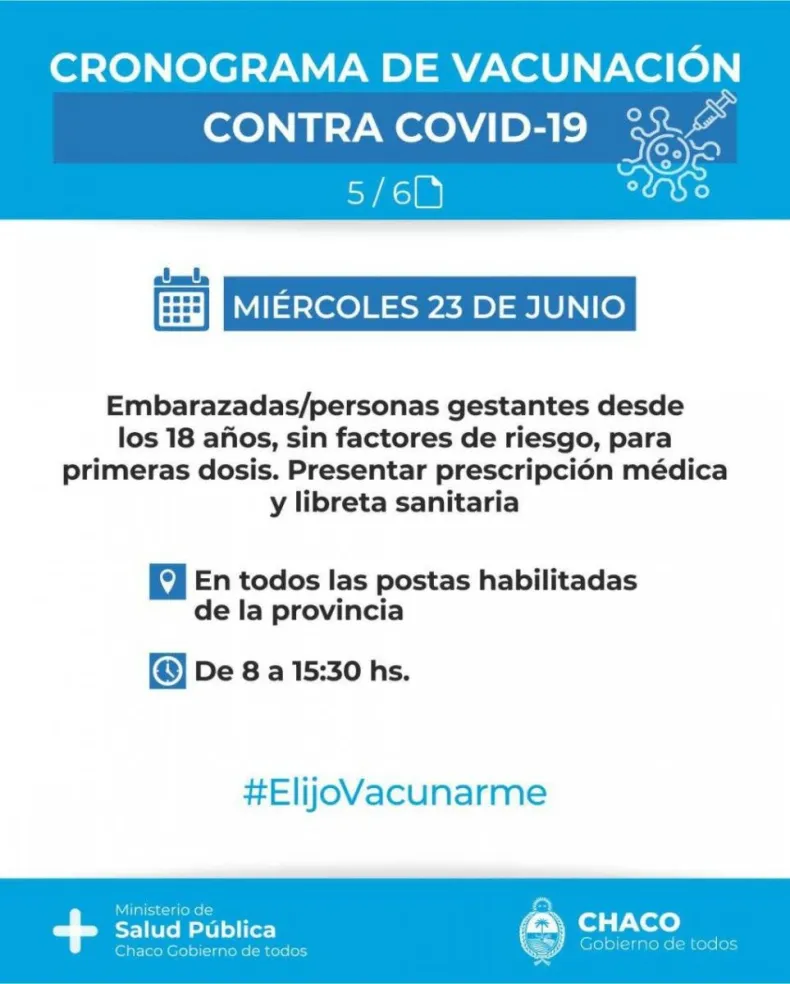 CRONOGRAMA DE VACUNACIÓN
CONTRA COVID-19
5 / 6

MIÉRCOLES 23 DE JUNIO

Embarazadas/personas gestantes desde los 18 años, sin factores de riesgo, para primeras dosis. Presentar prescripción médica y libreta sanitaria

En todos las postas habilitadas de la provincia

De 8 a 15:30 hs.

#ElijoVacunarme

Ministerio de
Salud Pública
Chaco Gobierno de todos

CHACO
Gobierno de todos